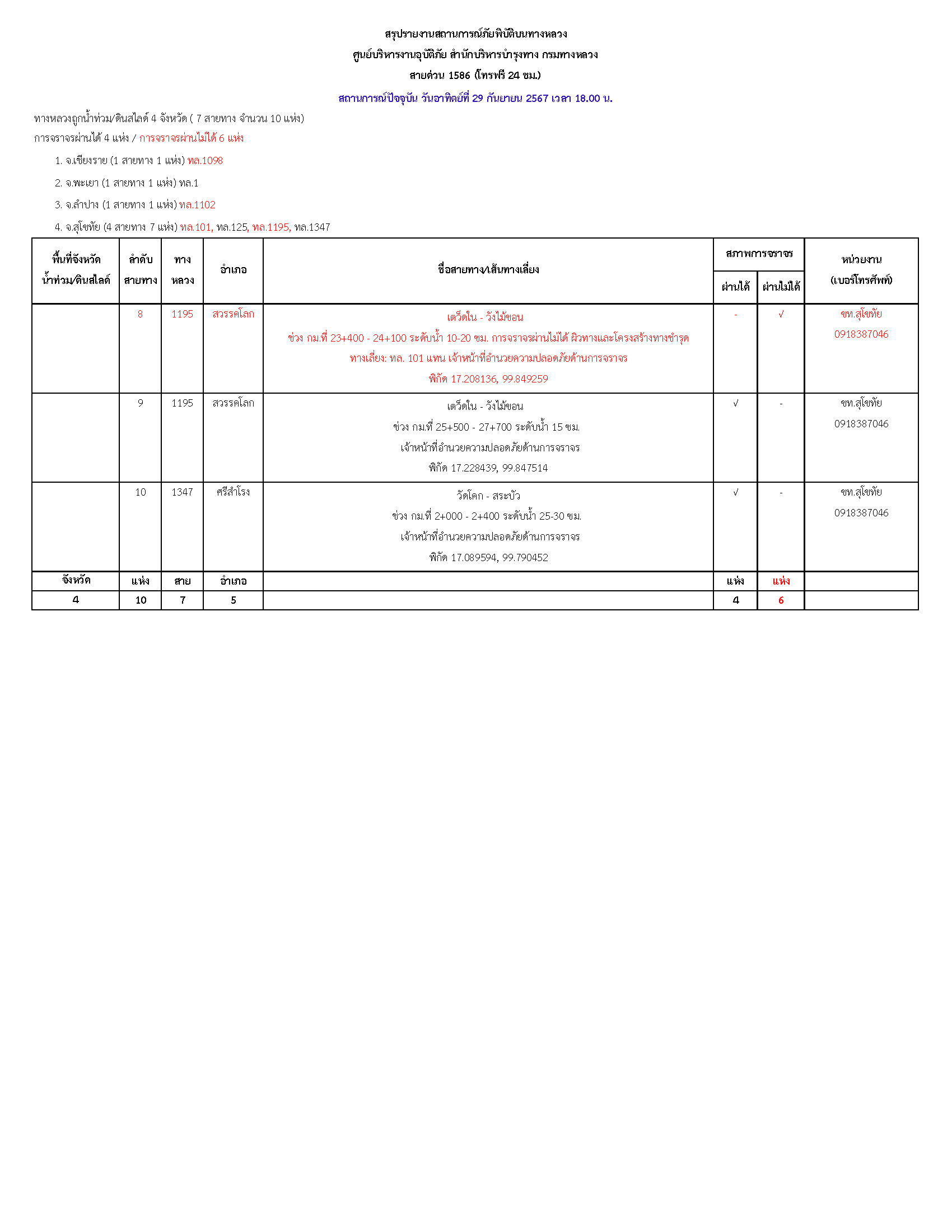 สรุปรายงานสถานการณ์ภัยพิบัติบนทางหลวง
ศูนย์บริหารงานอุบัติภัย สำนักบริหารบำรุงทาง กรมทางหลวง
สายด่วน 1586 (โทรฟรี 24 ชม.)
สถานการณ์ปัจจุบัน วันอาทิตย์ที่ 29 กันยายน 2567 เวลา 18.00 น.

ทางหลวงถูกน้ำท่วม/ดินสไลด์ 4 จังหวัด ( 7 สายทาง จำนวน 10 แห่ง)
การจราจรผ่านได้ 4 แห่ง / การจราจรผ่านไม่ได้ 6 แห่ง

1. จ.เชียงราย (1 สายทาง 1 แห่ง) ทล.1098
2. จ.พะเยา (1 สายทาง 1 แห่ง) ทล.1
3. จ.ลำปาง (1 สายทาง 1 แห่ง) ทล.1102
4. จ.สุโขทัย (4 สายทาง 7 แห่ง) ทล.101, ทล.125, ทล.1195, ทล.1347

| พื้นที่จังหวัด น้ำท่วม/ดินสไลด์ | ลำดับ สายทาง | ทาง หลวง | อำเภอ | ชื่อสายทาง/เส้นทางเลี่ยง | สภาพการจราจร ผ่านได้ | สภาพการจราจร ผ่านไม่ได้ | หน่วยงาน (เบอร์โทรศัพท์) |
|---|---|---|---|---|---|---|---|
| | 8 | 1195 | สวรรคโลก | เตว็ดใน - วังไม้ขอน ช่วง กม.ที่ 23+400 - 24+100 ระดับน้ำ 10-20 ซม. การจราจรผ่านไม่ได้ ผิวทางและโครงสร้างทางชำรุด ทางเลี่ยง: ทล. 101 แทน เจ้าหน้าที่อำนวยความปลอดภัยด้านการจราจร พิกัด 17.208136, 99.849259 | - | √ | ขท.สุโขทัย 0918387046 |
| | 9 | 1195 | สวรรคโลก | เตว็ดใน - วังไม้ขอน ช่วง กม.ที่ 25+500 - 27+700 ระดับน้ำ 15 ซม. เจ้าหน้าที่อำนวยความปลอดภัยด้านการจราจร พิกัด 17.228439, 99.847514 | √ | - | ขท.สุโขทัย 0918387046 |
| | 10 | 1347 | ศรีสำโรง | วัดโคก - สระบัว ช่วง กม.ที่ 2+000 - 2+400 ระดับน้ำ 25-30 ซม. เจ้าหน้าที่อำนวยความปลอดภัยด้านการจราจร พิกัด 17.089594, 99.790452 | √ | - | ขท.สุโขทัย 0918387046 |
| จังหวัด | แห่ง | สาย | อำเภอ | | แห่ง | แห่ง | |
| 4 | 10 | 7 | 5 | | 4 | 6 | |